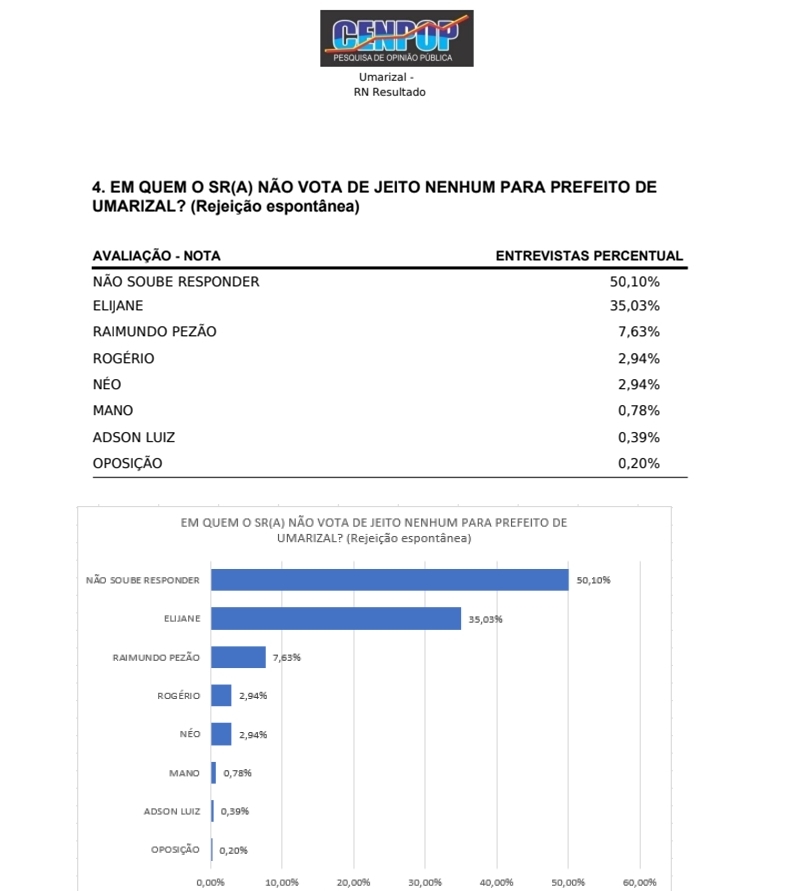 CENPOP
PESQUISA DE OPINIÃO PÚBLICA

Umarizal - RN Resultado

4. EM QUEM O SR(A) NÃO VOTA DE JEITO NENHUM PARA PREFEITO DE UMARIZAL? (Rejeição espontânea)

| AVALIAÇÃO - NOTA | ENTREVISTAS PERCENTUAL |
|---|---|
| NÃO SOUBE RESPONDER | 50,10% |
| ELIJANE | 35,03% |
| RAIMUNDO PEZÃO | 7,63% |
| ROGÉRIO | 2,94% |
| NÉO | 2,94% |
| MANO | 0,78% |
| ADSON LUIZ | 0,39% |
| OPOSIÇÃO | 0,20% |

EM QUEM O SR(A) NÃO VOTA DE JEITO NENHUM PARA PREFEITO DE UMARIZAL? (Rejeição espontânea)

NÃO SOUBE RESPONDER 50,10%
ELIJANE 35,03%
RAIMUNDO PEZÃO 7,63%
ROGÉRIO 2,94%
NÉO 2,94%
MANO 0,78%
ADSON LUIZ 0,39%
OPOSIÇÃO 0,20%

0,00% 10,00% 20,00% 30,00% 40,00% 50,00% 60,00%